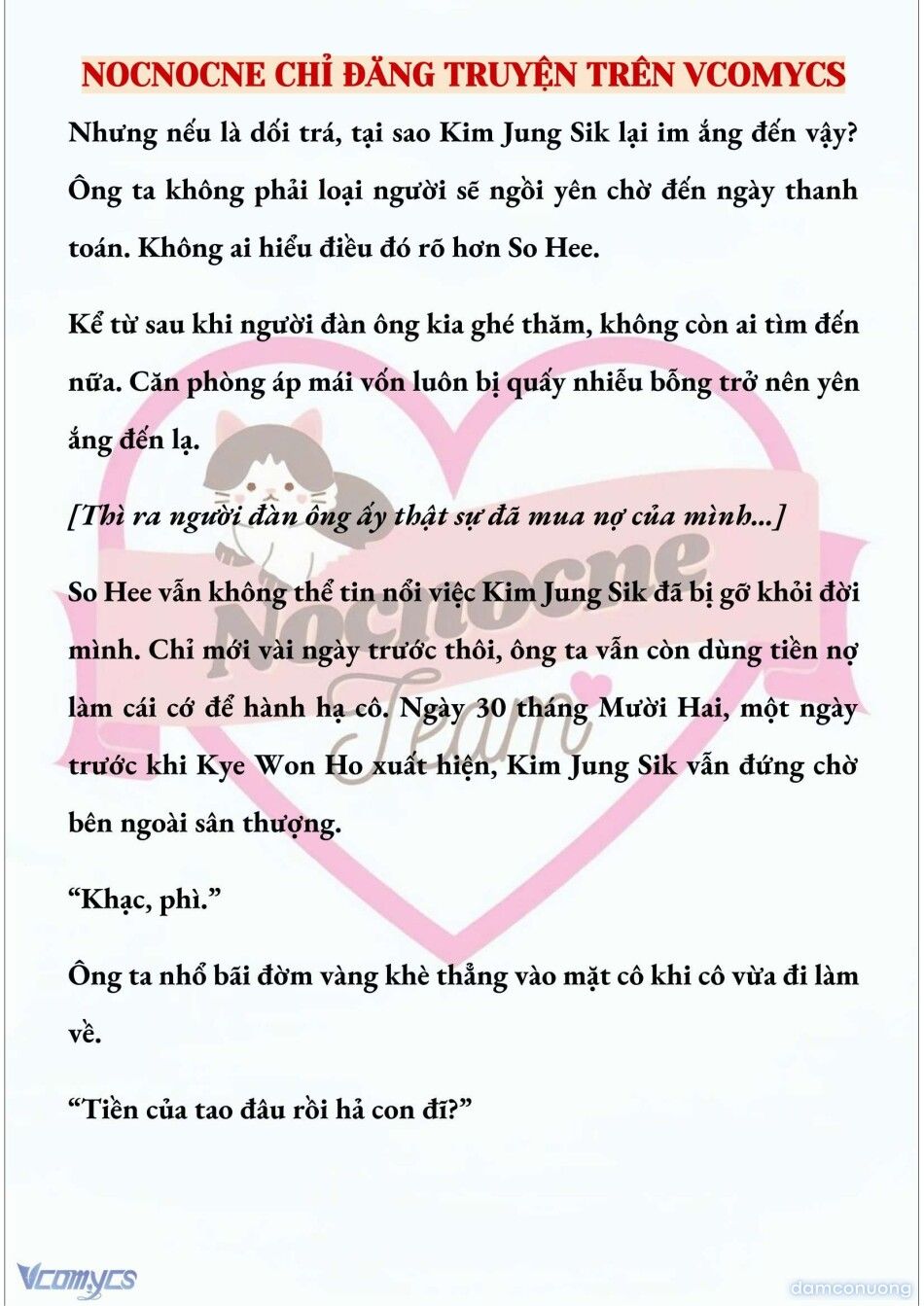 NOCNOCNE CHỈ ĐĂNG TRUYỆN TRÊN VCOMYCS

Nhưng nếu là dối trá, tại sao Kim Jung Sik lại im ắng đến vậy? Ông ta không phải loại người sẽ ngồi yên chờ đến ngày thanh toán. Không ai hiểu điều đó rõ hơn So Hee.

Kể từ sau khi người đàn ông kia ghé thăm, không còn ai tìm đến nữa. Căn phòng áp mái vốn luôn bị quấy nhiễu bỗng trở nên yên ắng đến lạ.

[Thì ra người đàn ông ấy thật sự đã mua nợ của mình...]

So Hee vẫn không thể tin nổi việc Kim Jung Sik đã bị gỡ khỏi đời mình. Chỉ mới vài ngày trước thôi, ông ta vẫn còn dùng tiền nợ làm cái cớ để hành hạ cô. Ngày 30 tháng Mười Hai, một ngày trước khi Kye Won Ho xuất hiện, Kim Jung Sik vẫn đứng chờ bên ngoài sân thượng.

“Khạc, phì.”

Ông ta nhổ bãi đờm vàng khè thẳng vào mặt cô khi cô vừa đi làm về.

“Tiền của tao đâu rồi hả con đĩ?”

Nocnocne Team

Vcomycs

damconuong